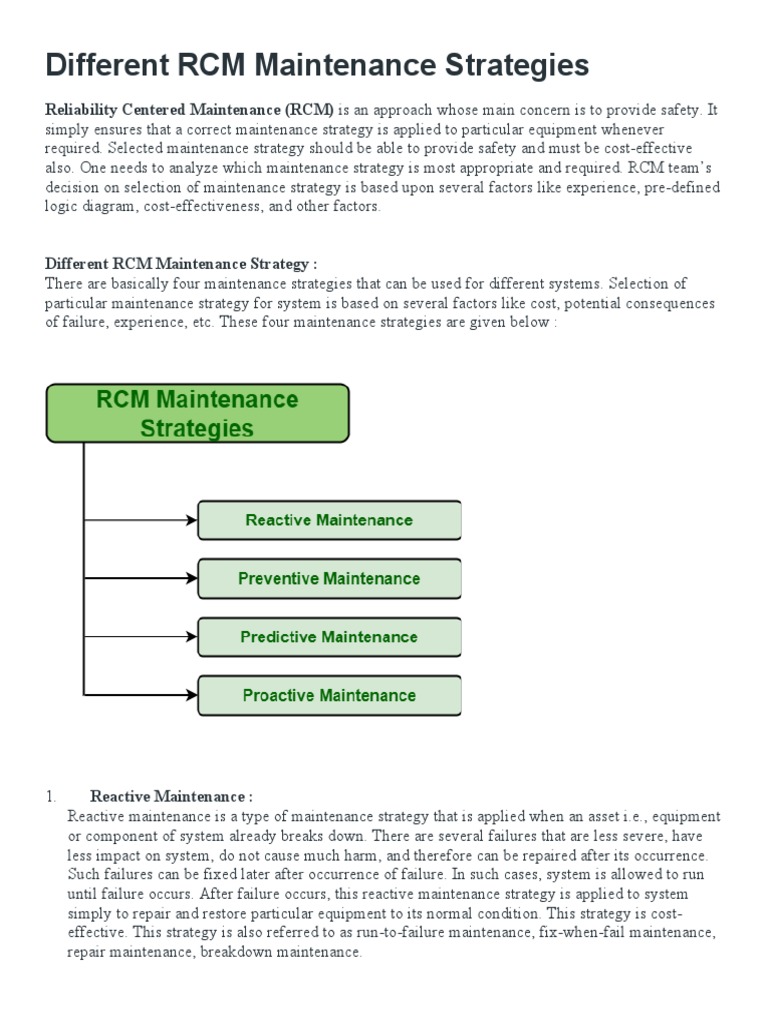 Different RCM Maintenance Strategies

Reliability Centered Maintenance (RCM) is an approach whose main concern is to provide safety. It simply ensures that a correct maintenance strategy is applied to particular equipment whenever required. Selected maintenance strategy should be able to provide safety and must be cost-effective also. One needs to analyze which maintenance strategy is most appropriate and required. RCM team's decision on selection of maintenance strategy is based upon several factors like experience, pre-defined logic diagram, cost-effectiveness, and other factors.

Different RCM Maintenance Strategy :
There are basically four maintenance strategies that can be used for different systems. Selection of particular maintenance strategy for system is based on several factors like cost, potential consequences of failure, experience, etc. These four maintenance strategies are given below :

RCM Maintenance Strategies

Reactive Maintenance

Preventive Maintenance

Predictive Maintenance

Proactive Maintenance

1. Reactive Maintenance :
Reactive maintenance is a type of maintenance strategy that is applied when an asset i.e., equipment or component of system already breaks down. There are several failures that are less severe, have less impact on system, do not cause much harm, and therefore can be repaired after its occurrence. Such failures can be fixed later after occurrence of failure. In such cases, system is allowed to run until failure occurs. After failure occurs, this reactive maintenance strategy is applied to system simply to repair and restore particular equipment to its normal condition. This strategy is cost-effective. This strategy is also referred to as run-to-failure maintenance, fix-when-fail maintenance, repair maintenance, breakdown maintenance.